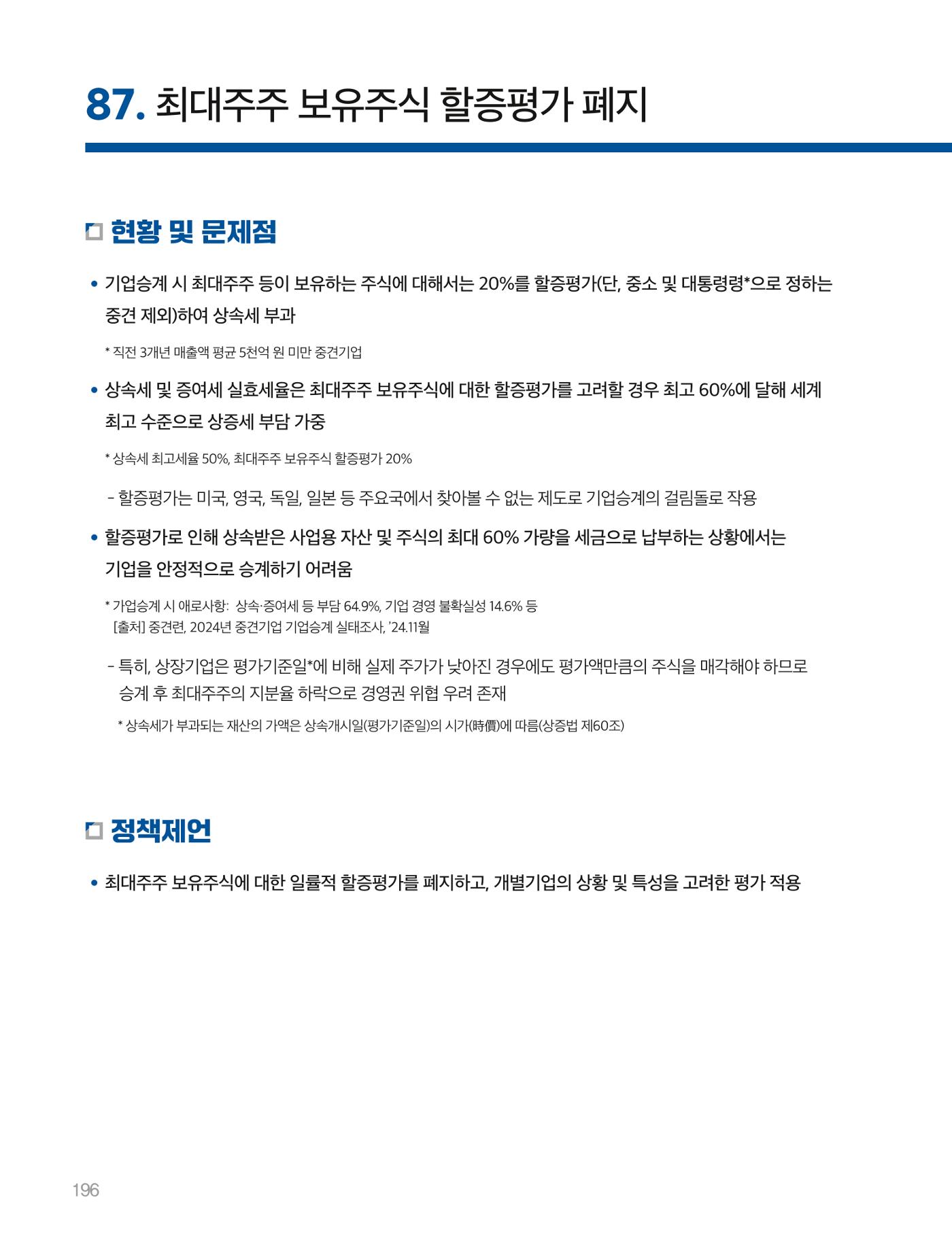 87. 최대주주 보유주식 할증평가 폐지

현황 및 문제점

• 기업승계 시 최대주주 등이 보유하는 주식에 대해서는 20%를 할증평가(단, 중소 및 대통령령*으로 정하는 중견 제외)하여 상속세 부과

* 직전 3개년 매출액 평균 5천억 원 미만 중견기업

• 상속세 및 증여세 실효세율은 최대주주 보유주식에 대한 할증평가를 고려할 경우 최고 60%에 달해 세계 최고 수준으로 상증세 부담 가중

* 상속세 최고세율 50%, 최대주주 보유주식 할증평가 20%

- 할증평가는 미국, 영국, 독일, 일본 등 주요국에서 찾아볼 수 없는 제도로 기업승계의 걸림돌로 작용

• 할증평가로 인해 상속받은 사업용 자산 및 주식의 최대 60% 가량을 세금으로 납부하는 상황에서는 기업을 안정적으로 승계하기 어려움

* 가업승계 시 애로사항: 상속·증여세 등 부담 64.9%, 기업 경영 불확실성 14.6% 등
[출처] 중견련, 2024년 중견기업 기업승계 실태조사, '24.11월

- 특히, 상장기업은 평가기준일*에 비해 실제 주가가 낮아진 경우에도 평가액만큼의 주식을 매각해야 하므로 승계 후 최대주주의 지분율 하락으로 경영권 위협 우려 존재

* 상속세가 부과되는 재산의 가액은 상속개시일(평가기준일)의 시가(時價)에 따름(상증법 제60조)

정책제언

• 최대주주 보유주식에 대한 일률적 할증평가를 폐지하고, 개별기업의 상황 및 특성을 고려한 평가 적용

196